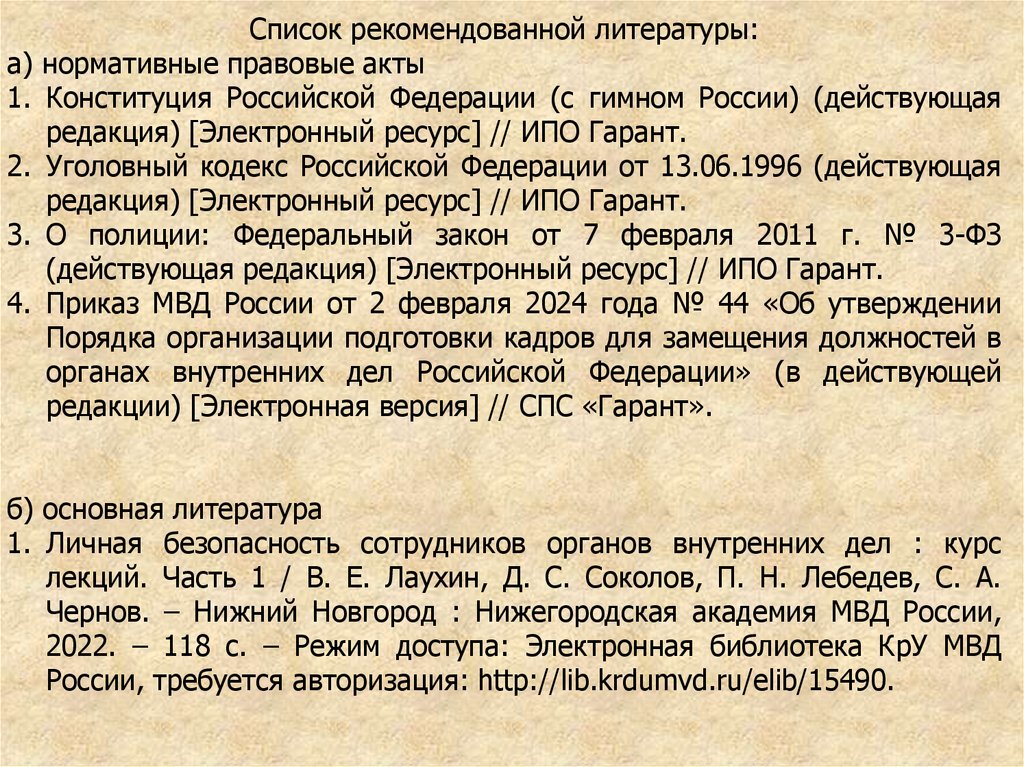 Список рекомендованной литературы:

а) нормативные правовые акты

1. Конституция Российской Федерации (с гимном России) (действующая редакция) [Электронный ресурс] // ИПО Гарант.
2. Уголовный кодекс Российской Федерации от 13.06.1996 (действующая редакция) [Электронный ресурс] // ИПО Гарант.
3. О полиции: Федеральный закон от 7 февраля 2011 г. № 3-ФЗ (действующая редакция) [Электронный ресурс] // ИПО Гарант.
4. Приказ МВД России от 2 февраля 2024 года № 44 «Об утверждении Порядка организации подготовки кадров для замещения должностей в органах внутренних дел Российской Федерации» (в действующей редакции) [Электронная версия] // СПС «Гарант».

б) основная литература

1. Личная безопасность сотрудников органов внутренних дел : курс лекций. Часть 1 / В. Е. Лаухин, Д. С. Соколов, П. Н. Лебедев, С. А. Чернов. – Нижний Новгород : Нижегородская академия МВД России, 2022. – 118 с. – Режим доступа: Электронная библиотека КрУ МВД России, требуется авторизация: http://lib.krdumvd.ru/elib/15490.